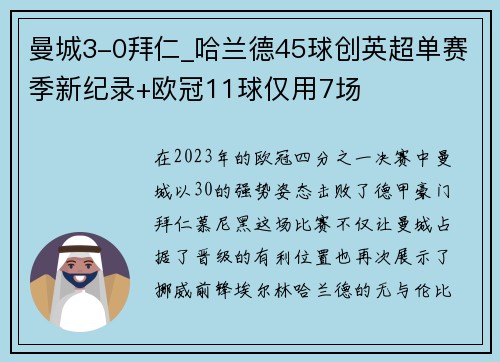 曼城3-0拜仁_哈兰德45球创英超单赛季新纪录+欧冠11球仅用7场

在2023年的欧冠四分之一决赛中曼城以30的强势姿态击败了德甲豪门拜仁慕尼黑这场比赛不仅让曼城占据了晋级的有利位置也再次展示了挪威前锋埃尔林哈兰德的无与伦比